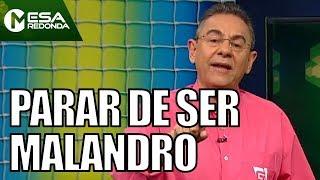 MESA REDONDA

PARAR DE SER MALANDRO